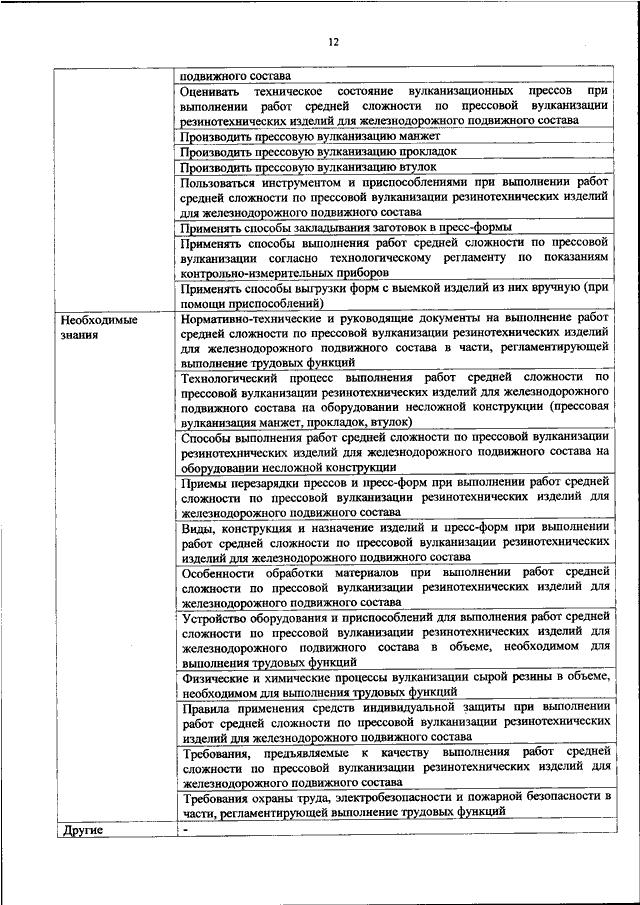 12

| | |
|---|---|
| | подвижного состава |
| | Оценивать техническое состояние вулканизационных прессов при выполнении работ средней сложности по прессовой вулканизации резинотехнических изделий для железнодорожного подвижного состава |
| | Производить прессовую вулканизацию манжет |
| | Производить прессовую вулканизацию прокладок |
| | Производить прессовую вулканизацию втулок |
| | Пользоваться инструментом и приспособлениями при выполнении работ средней сложности по прессовой вулканизации резинотехнических изделий для железнодорожного подвижного состава |
| | Применять способы закладывания заготовок в пресс-формы |
| | Применять способы выполнения работ средней сложности по прессовой вулканизации согласно технологическому регламенту по показаниям контрольно-измерительных приборов |
| | Применять способы выгрузки форм с выемкой изделий из них вручную (при помощи приспособлений) |
| Необходимые знания | Нормативно-технические и руководящие документы на выполнение работ средней сложности по прессовой вулканизации резинотехнических изделий для железнодорожного подвижного состава в части, регламентирующей выполнение трудовых функций |
| | Технологический процесс выполнения работ средней сложности по прессовой вулканизации резинотехнических изделий для железнодорожного подвижного состава на оборудовании несложной конструкции (прессовая вулканизация манжет, прокладок, втулок) |
| | Способы выполнения работ средней сложности по прессовой вулканизации резинотехнических изделий для железнодорожного подвижного состава на оборудовании несложной конструкции |
| | Приемы перезарядки прессов и пресс-форм при выполнении работ средней сложности по прессовой вулканизации резинотехнических изделий для железнодорожного подвижного состава |
| | Виды, конструкция и назначение изделий и пресс-форм при выполнении работ средней сложности по прессовой вулканизации резинотехнических изделий для железнодорожного подвижного состава |
| | Особенности обработки материалов при выполнении работ средней сложности по прессовой вулканизации резинотехнических изделий для железнодорожного подвижного состава |
| | Устройство оборудования и приспособлений для выполнения работ средней сложности по прессовой вулканизации резинотехнических изделий для железнодорожного подвижного состава в объеме, необходимом для выполнения трудовых функций |
| | Физические и химические процессы вулканизации сырой резины в объеме, необходимом для выполнения трудовых функций |
| | Правила применения средств индивидуальной защиты при выполнении работ средней сложности по прессовой вулканизации резинотехнических изделий для железнодорожного подвижного состава |
| | Требования, предъявляемые к качеству выполнения работ средней сложности по прессовой вулканизации резинотехнических изделий для железнодорожного подвижного состава |
| | Требования охраны труда, электробезопасности и пожарной безопасности в части, регламентирующей выполнение трудовых функций |
| Другие | - |